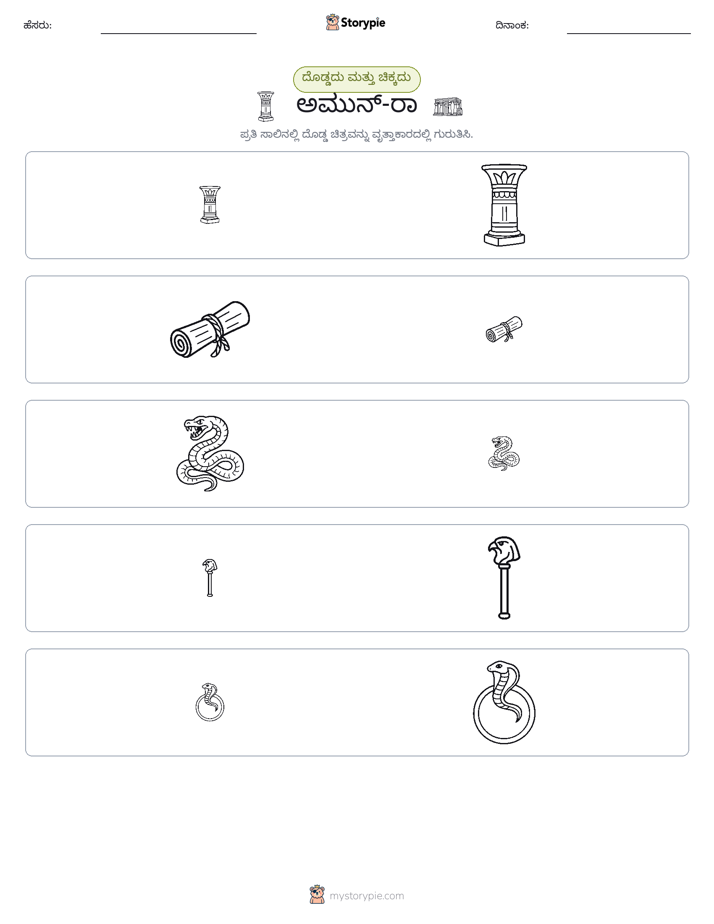 ಹೆಸರು: ____ Storypie ದಿನಾಂಕ: ____

ದೊಡ್ಡದು ಮತ್ತು ಚಿಕ್ಕದು

ಅಮುನ್-ರಾ

ಪ್ರತಿ ಸಾಲಿನಲ್ಲಿ ದೊಡ್ಡ ಚಿತ್ರವನ್ನು ವೃತ್ತಾಕಾರದಲ್ಲಿ ಗುರುತಿಸಿ.

mystorypie.com